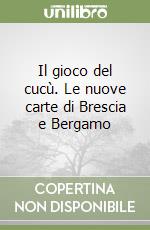 unilibro

Il gioco del cucù. Le nuove carte di Brescia e Bergamo

COPERTINA NON DISPONIBILE